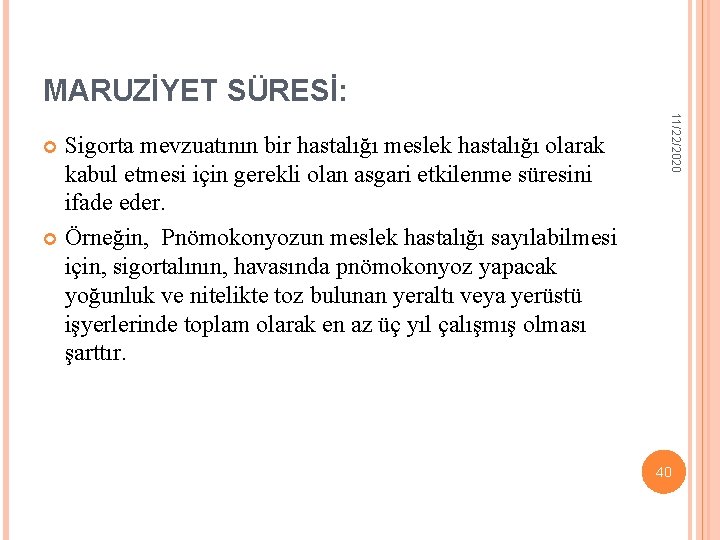 MARUZİYET SÜRESİ:

11/22/2020

Sigorta mevzuatının bir hastalığı meslek hastalığı olarak kabul etmesi için gerekli olan asgari etkilenme süresini ifade eder.

Örneğin, Pnömokonyozun meslek hastalığı sayılabilmesi için, sigortalının, havasında pnömokonyoz yapacak yoğunluk ve nitelikte toz bulunan yeraltı veya yerüstü işyerlerinde toplam olarak en az üç yıl çalışmış olması şarttır.

40